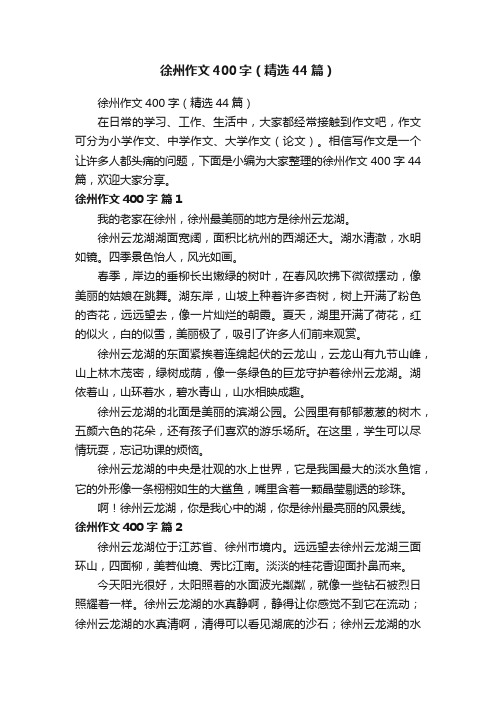 徐州作文400字（精选44篇）

徐州作文400字（精选44篇）

在日常的学习、工作、生活中，大家都经常接触到作文吧，作文可分为小学作文、中学作文、大学作文（论文）。相信写作文是一个让许多人都头痛的问题，下面是小编为大家整理的徐州作文400字44篇，欢迎大家分享。

徐州作文400字 篇1

我的老家在徐州，徐州最美丽的地方是徐州云龙湖。

徐州云龙湖湖面宽阔，面积比杭州的西湖还大。湖水清澈，水明如镜。四季景色怡人，风光如画。

春季，岸边的垂柳长出嫩绿的树叶，在春风吹拂下微微摆动，像美丽的姑娘在跳舞。湖东岸，山坡上种着许多杏树，树上开满了粉色的杏花，远远望去，像一片灿烂的朝霞。夏天，湖里开满了荷花，红的似火，白的似雪，美丽极了，吸引了许多人们前来观赏。

徐州云龙湖的东面紧挨着连绵起伏的云龙山，云龙山有九节山峰，山上林木茂密，绿树成荫，像一条绿色的巨龙守护着徐州云龙湖。湖依着山，山环着水，碧水青山，山水相映成趣。

徐州云龙湖的北面是美丽的滨湖公园。公园里有郁郁葱葱的树木，五颜六色的花朵，还有孩子们喜欢的游乐场所。在这里，学生可以尽情玩耍，忘记功课的烦恼。

徐州云龙湖的中央是壮观的水上世界，它是我国最大的淡水鱼馆，它的外形像一条栩栩如生的大鲨鱼，嘴里含着一颗晶莹剔透的珍珠。

啊！徐州云龙湖，你是我心中的湖，你是徐州最亮丽的风景线。

徐州作文400字 篇2

徐州云龙湖位于江苏省、徐州市境内。远远望去徐州云龙湖三面环山，四面柳，美若仙境、秀比江南。淡淡的桂花香迎面扑鼻而来。

今天阳光很好，太阳照着的水面波光粼粼，就像一些钻石被烈日照耀着一样。徐州云龙湖的水真静啊，静得让你感觉不到它在流动；徐州云龙湖的水真清啊，清得可以看见湖底的沙石；徐州云龙湖的水